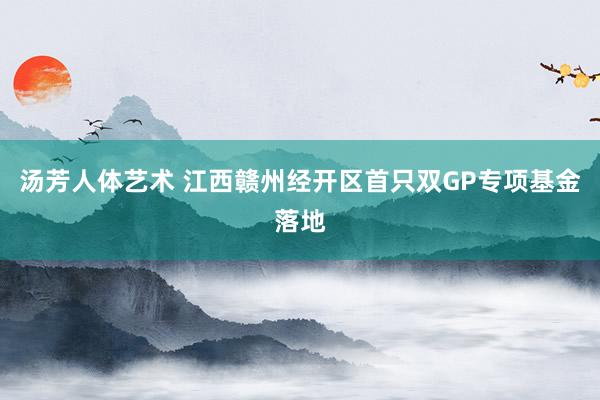 汤芳人体艺术 江西赣州经开区首只双GP专项基金落地